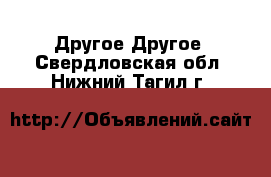 Другое Другое Свердловская обл Нижний Тагил г

http://Объявлений.сайт